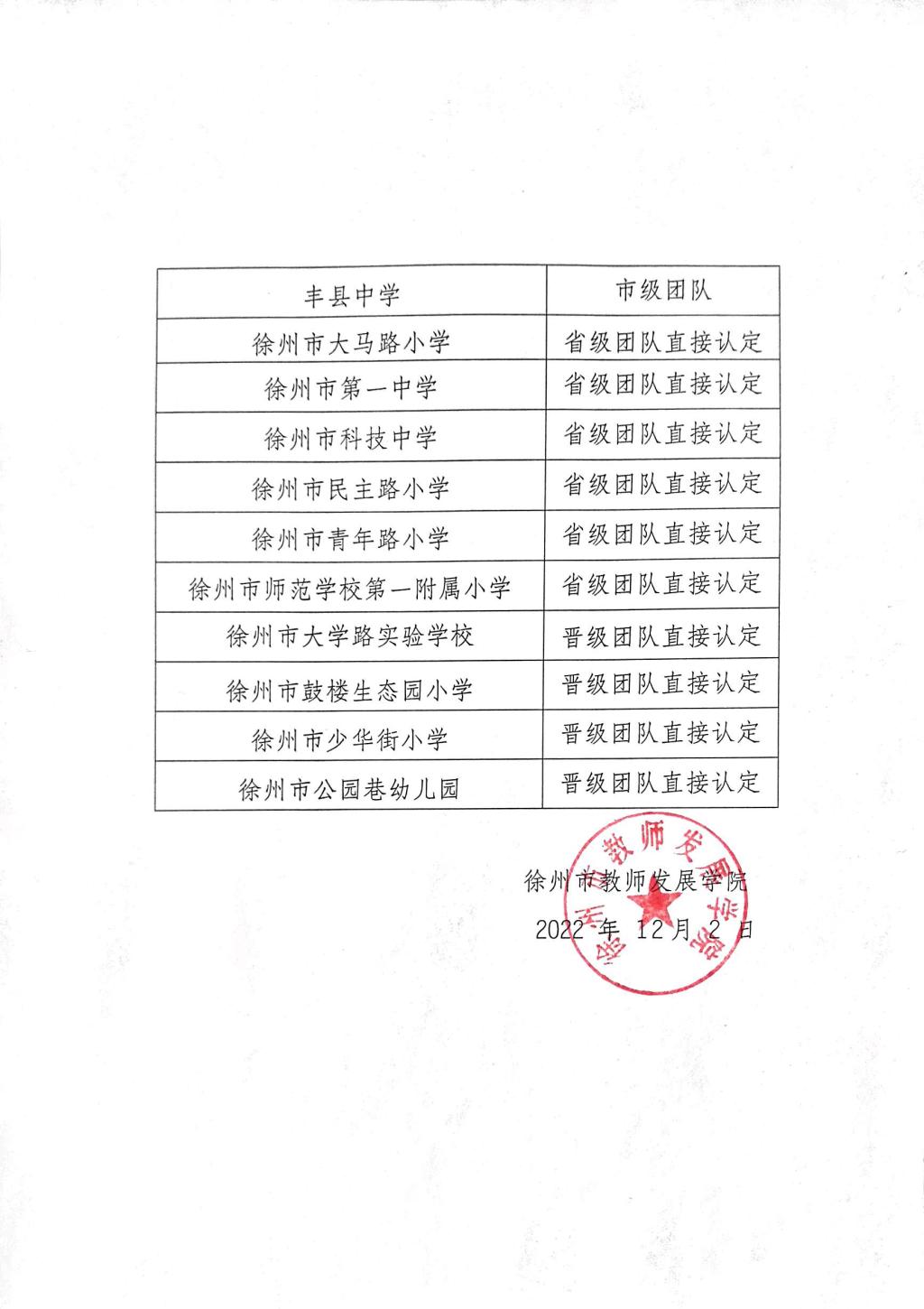 | 丰县中学 | 市级团队 |
|---|---|
| 徐州市大马路小学 | 省级团队直接认定 |
| 徐州市第一中学 | 省级团队直接认定 |
| 徐州市科技中学 | 省级团队直接认定 |
| 徐州市民主路小学 | 省级团队直接认定 |
| 徐州市青年路小学 | 省级团队直接认定 |
| 徐州市师范学校第一附属小学 | 省级团队直接认定 |
| 徐州市大学路实验学校 | 晋级团队直接认定 |
| 徐州市鼓楼生态园小学 | 晋级团队直接认定 |
| 徐州市少华街小学 | 晋级团队直接认定 |
| 徐州市公园巷幼儿园 | 晋级团队直接认定 |

徐州市教师发展学院

2022 年 12 月 2 日

徐州市教师发展学院